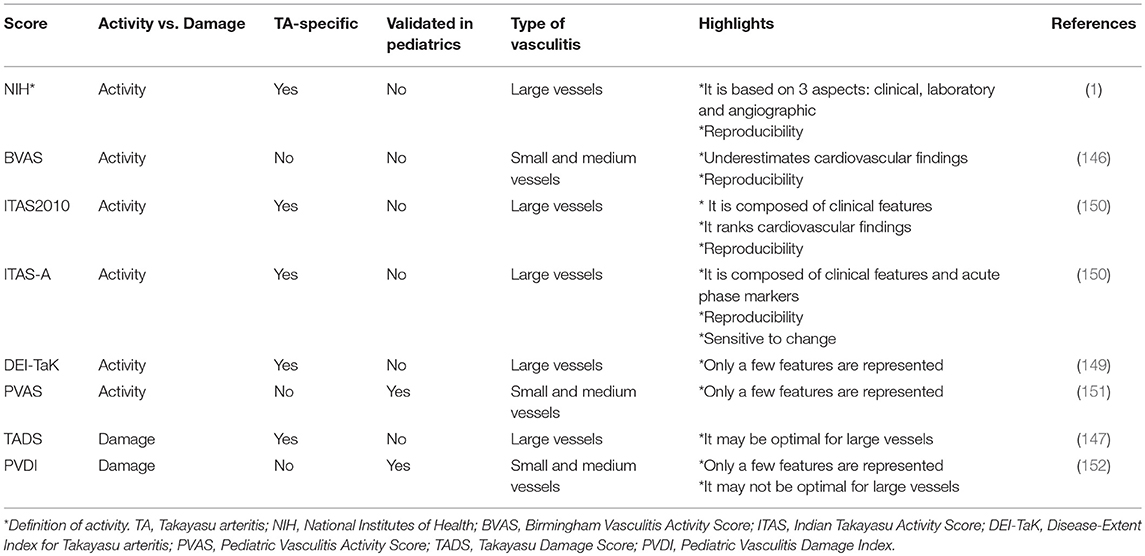 | Score | Activity vs. Damage | TA-specific | Validated in pediatrics | Type of vasculitis | Highlights | References |
|---|---|---|---|---|---|---|
| NIH* | Activity | Yes | No | Large vessels | *It is based on 3 aspects: clinical, laboratory and angiographic *Reproducibility | (1) |
| BVAS | Activity | No | No | Small and medium vessels | *Underestimates cardiovascular findings *Reproducibility | (146) |
| ITAS2010 | Activity | Yes | No | Large vessels | * It is composed of clinical features *It ranks cardiovascular findings *Reproducibility | (150) |
| ITAS-A | Activity | Yes | No | Large vessels | *It is composed of clinical features and acute phase markers *Reproducibility *Sensitive to change | (150) |
| DEI-TaK | Activity | Yes | No | Large vessels | *Only a few features are represented | (149) |
| PVAS | Activity | No | Yes | Small and medium vessels | *Only a few features are represented | (151) |
| TADS | Damage | Yes | No | Large vessels | *It may be optimal for large vessels | (147) |
| PVDI | Damage | No | Yes | Small and medium vessels | *Only a few features are represented *It may not be optimal for large vessels | (152) |

*Definition of activity. TA, Takayasu arteritis; NIH, National Institutes of Health; BVAS, Birmingham Vasculitis Activity Score; ITAS, Indian Takayasu Activity Score; DEI-TaK, Disease-Extent Index for Takayasu arteritis; PVAS, Pediatric Vasculitis Activity Score; TADS, Takayasu Damage Score; PVDI, Pediatric Vasculitis Damage Index.